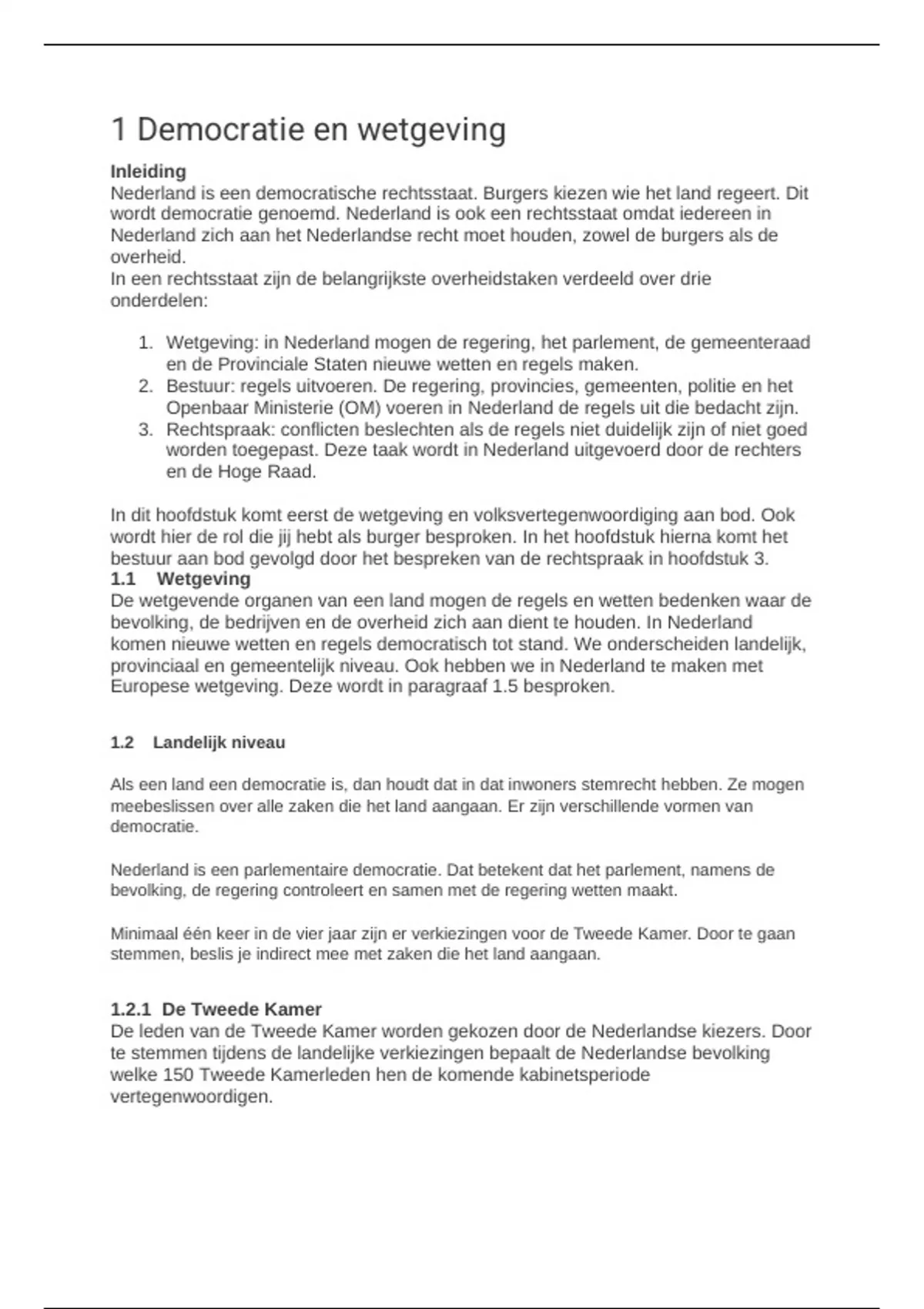 1 Democratie en wetgeving

Inleiding
Nederland is een democratische rechtsstaat. Burgers kiezen wie het land regeert. Dit wordt democratie genoemd. Nederland is ook een rechtsstaat omdat iedereen in Nederland zich aan het Nederlandse recht moet houden, zowel de burgers als de overheid.
In een rechtsstaat zijn de belangrijkste overheidstaken verdeeld over drie onderdelen:

1. Wetgeving: in Nederland mogen de regering, het parlement, de gemeenteraad en de Provinciale Staten nieuwe wetten en regels maken.
2. Bestuur: regels uitvoeren. De regering, provincies, gemeenten, politie en het Openbaar Ministerie (OM) voeren in Nederland de regels uit die bedacht zijn.
3. Rechtspraak: conflicten beslechten als de regels niet duidelijk zijn of niet goed worden toegepast. Deze taak wordt in Nederland uitgevoerd door de rechters en de Hoge Raad.

In dit hoofdstuk komt eerst de wetgeving en volksvertegenwoordiging aan bod. Ook wordt hier de rol die jij hebt als burger besproken. In het hoofdstuk hierna komt het bestuur aan bod gevolgd door het bespreken van de rechtspraak in hoofdstuk 3.
1.1 Wetgeving
De wetgevende organen van een land mogen de regels en wetten bedenken waar de bevolking, de bedrijven en de overheid zich aan dient te houden. In Nederland komen nieuwe wetten en regels democratisch tot stand. We onderscheiden landelijk, provinciaal en gemeentelijk niveau. Ook hebben we in Nederland te maken met Europese wetgeving. Deze wordt in paragraaf 1.5 besproken.

1.2 Landelijk niveau

Als een land een democratie is, dan houdt dat in dat inwoners stemrecht hebben. Ze mogen meebeslissen over alle zaken die het land aangaan. Er zijn verschillende vormen van democratie.

Nederland is een parlementaire democratie. Dat betekent dat het parlement, namens de bevolking, de regering controleert en samen met de regering wetten maakt.

Minimaal één keer in de vier jaar zijn er verkiezingen voor de Tweede Kamer. Door te gaan stemmen, beslis je indirect mee met zaken die het land aangaan.

1.2.1 De Tweede Kamer
De leden van de Tweede Kamer worden gekozen door de Nederlandse kiezers. Door te stemmen tijdens de landelijke verkiezingen bepaalt de Nederlandse bevolking welke 150 Tweede Kamerleden hen de komende kabinetsperiode vertegenwoordigen.